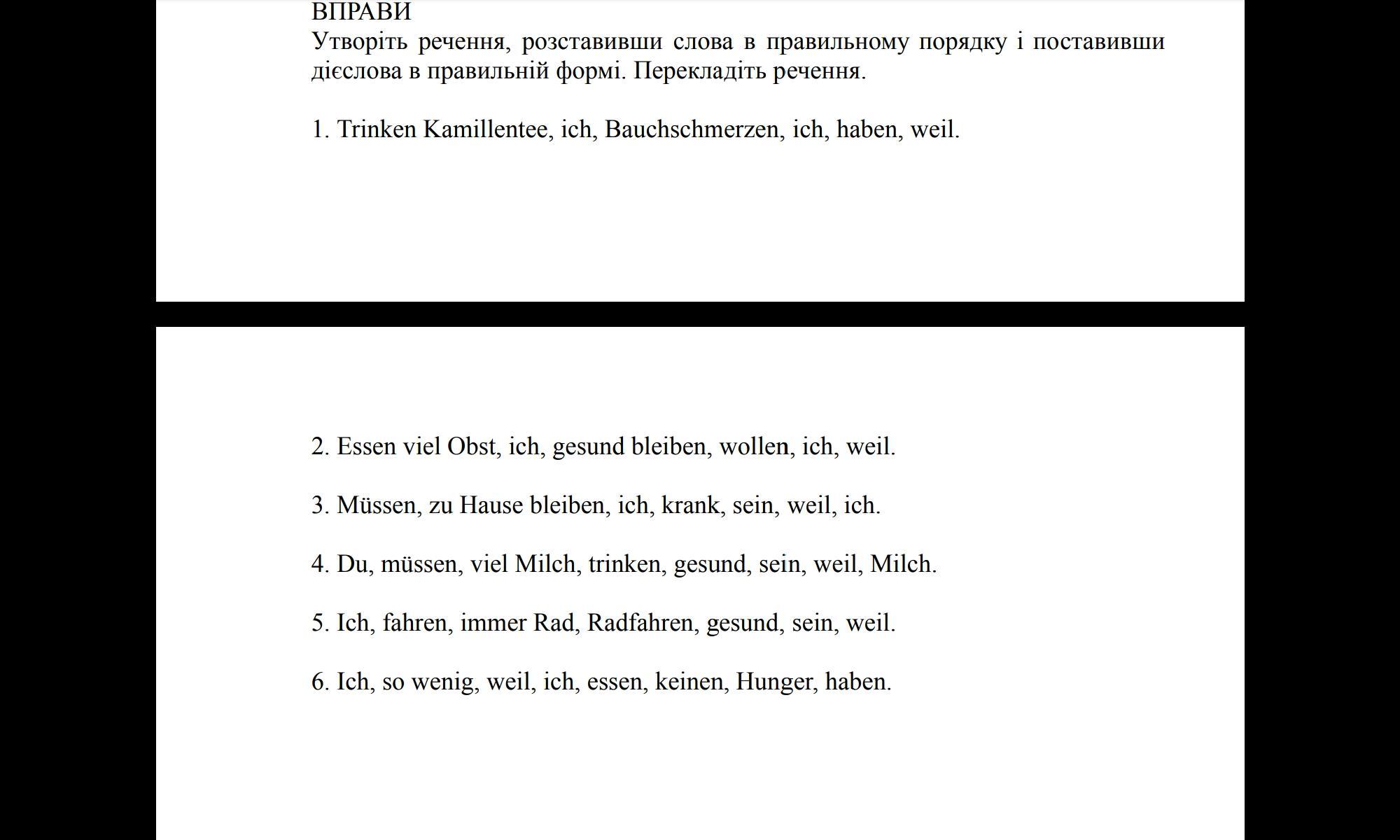 ВПРАВИ
Утворіть речення, розставивши слова в правильному порядку і поставивши дієслова в правильній формі. Перекладіть речення.

1. Trinken Kamillentee, ich, Bauchschmerzen, ich, haben, weil.

2. Essen viel Obst, ich, gesund bleiben, wollen, ich, weil.

3. Müssen, zu Hause bleiben, ich, krank, sein, weil, ich.

4. Du, müssen, viel Milch, trinken, gesund, sein, weil, Milch.

5. Ich, fahren, immer Rad, Radfahren, gesund, sein, weil.

6. Ich, so wenig, weil, ich, essen, keinen, Hunger, haben.